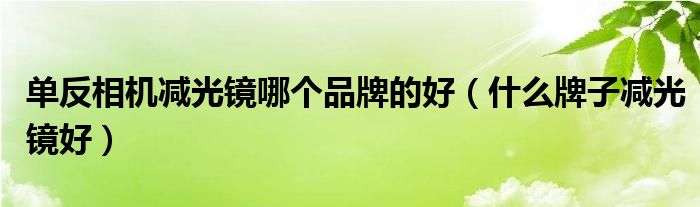 单反相机减光镜哪个品牌的好（什么牌子减光镜好）